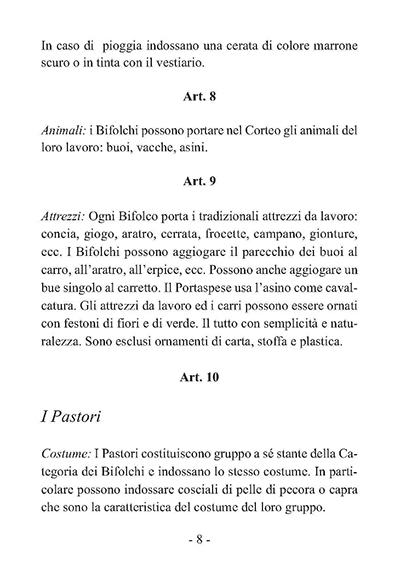 In caso di pioggia indossano una cerata di colore marrone scuro o in tinta con il vestiario.

Art. 8

Animali: i Bifolchi possono portare nel Corteo gli animali del loro lavoro: buoi, vacche, asini.

Art. 9

Attrezzi: Ogni Bifolco porta i tradizionali attrezzi da lavoro: concia, giogo, aratro, cerrata, frocette, campano, gionture, ecc. I Bifolchi possono aggiogare il parecchio dei buoi al carro, all'aratro, all'erpice, ecc. Possono anche aggiogare un bue singolo al carretto. Il Portaspese usa l'asino come cavalcatura. Gli attrezzi da lavoro ed i carri possono essere ornati con festoni di fiori e di verde. Il tutto con semplicità e naturalezza. Sono esclusi ornamenti di carta, stoffa e plastica.

Art. 10

I Pastori

Costume: I Pastori costituiscono gruppo a sé stante della Categoria dei Bifolchi e indossano lo stesso costume. In particolare possono indossare cosciali di pelle di pecora o capra che sono la caratteristica del costume del loro gruppo.

- 8 -